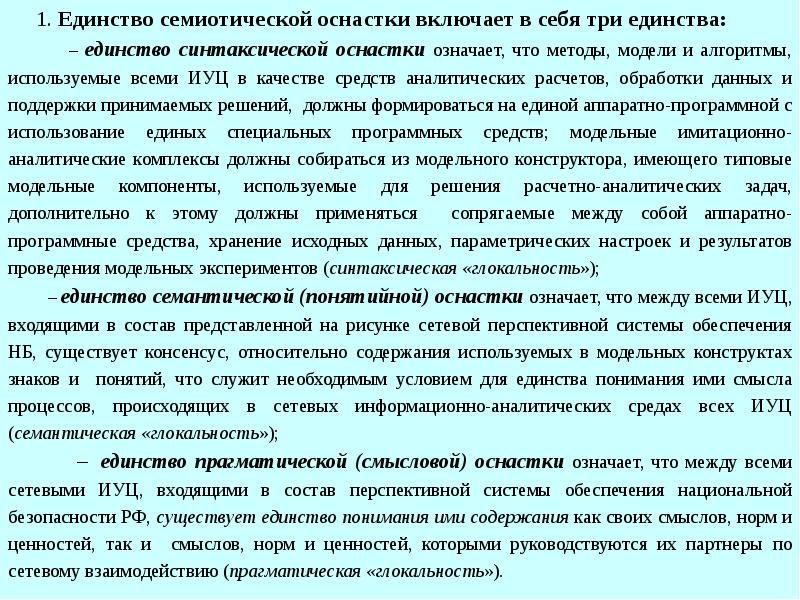 1. Единство семиотической оснастки включает в себя три единства:

– единство синтаксической оснастки означает, что методы, модели и алгоритмы, используемые всеми ИУЦ в качестве средств аналитических расчетов, обработки данных и поддержки принимаемых решений, должны формироваться на единой аппаратно-программной с использование единых специальных программных средств; модельные имитационно-аналитические комплексы должны собираться из модельного конструктора, имеющего типовые модельные компоненты, используемые для решения расчетно-аналитических задач, дополнительно к этому должны применяться сопрягаемые между собой аппаратно-программные средства, хранение исходных данных, параметрических настроек и результатов проведения модельных экспериментов (синтаксическая «глокальность»);

– единство семантической (понятийной) оснастки означает, что между всеми ИУЦ, входящими в состав представленной на рисунке сетевой перспективной системы обеспечения НБ, существует консенсус, относительно содержания используемых в модельных конструктах знаков и понятий, что служит необходимым условием для единства понимания ими смысла процессов, происходящих в сетевых информационно-аналитических средах всех ИУЦ (семантическая «глокальность»);

– единство прагматической (смысловой) оснастки означает, что между всеми сетевыми ИУЦ, входящими в состав перспективной системы обеспечения национальной безопасности РФ, существует единство понимания ими содержания как своих смыслов, норм и ценностей, так и смыслов, норм и ценностей, которыми руководствуются их партнеры по сетевому взаимодействию (прагматическая «глокальность»).